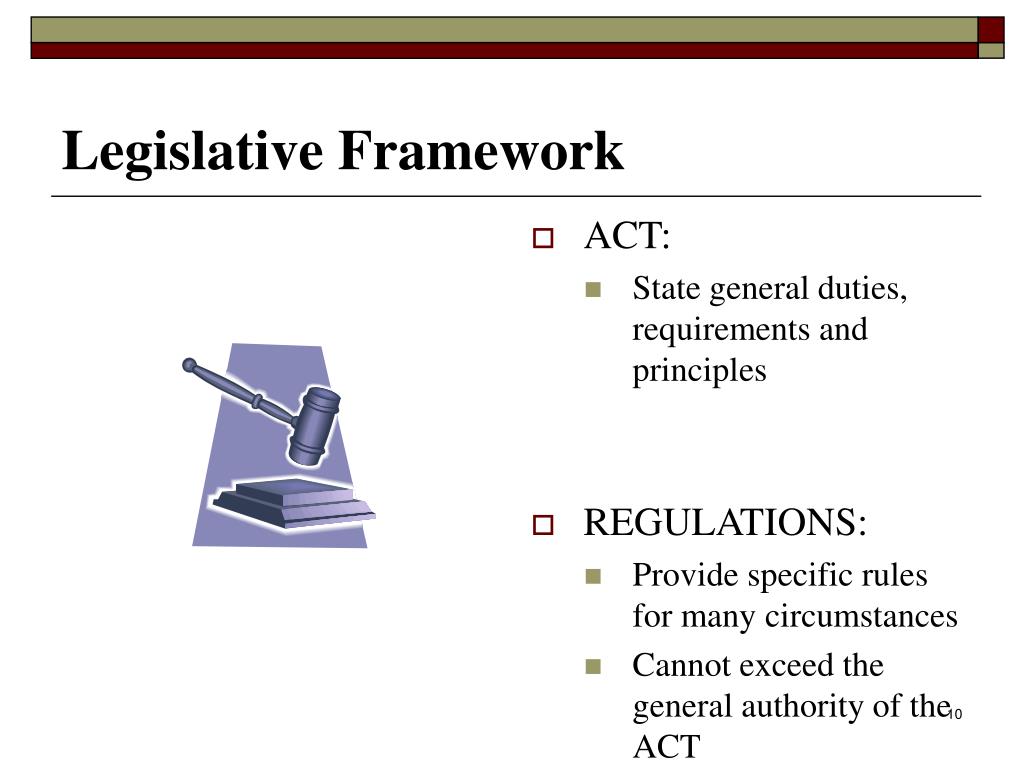 Legislative Framework

ACT:

State general duties, requirements and principles

REGULATIONS:

Provide specific rules for many circumstances

Cannot exceed the general authority of the ACT

10